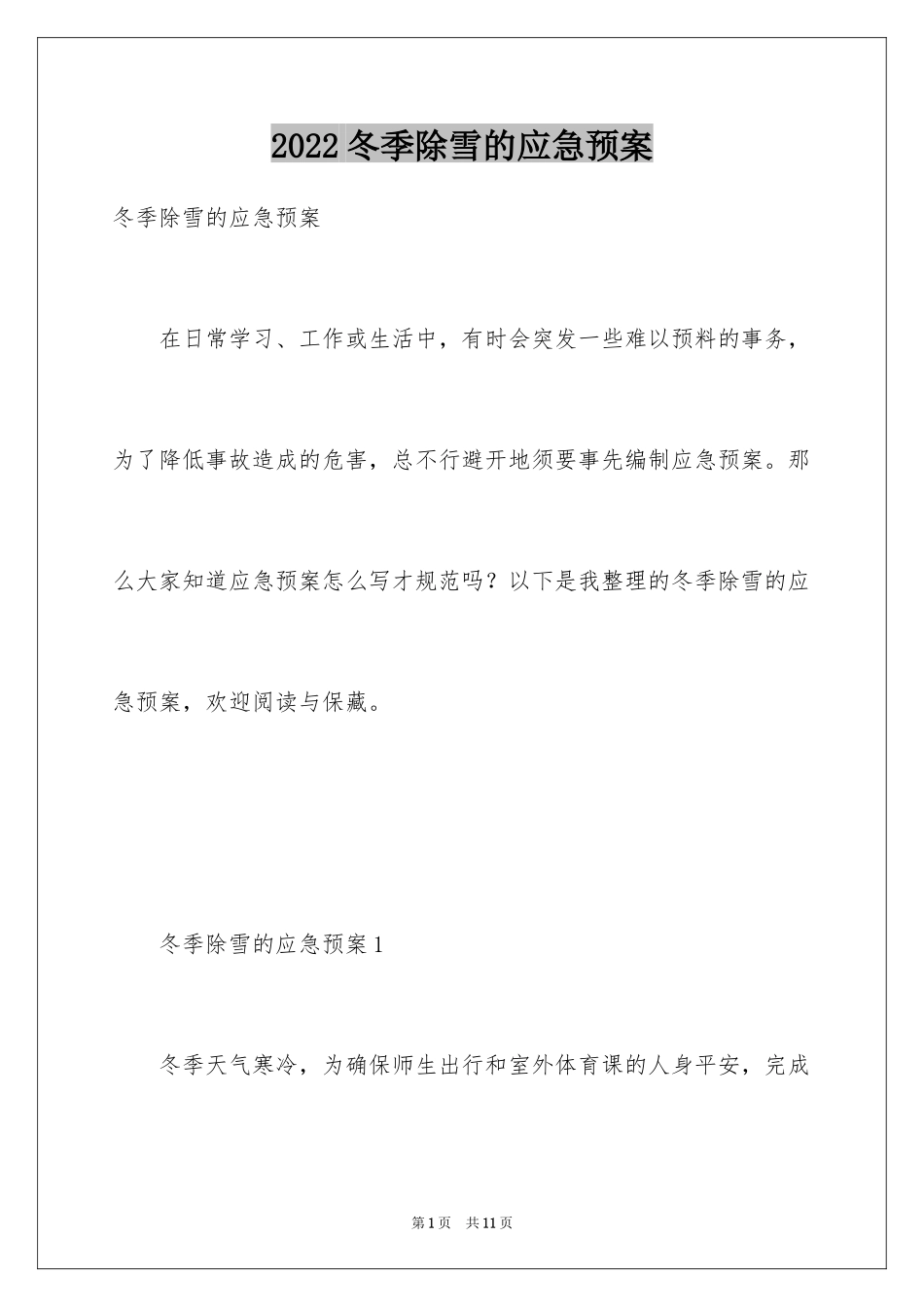 2022 冬季除雪的应急预案

冬季除雪的应急预案

在日常学习、工作或生活中，有时会突发一些难以预料的事务，为了降低事故造成的危害，总不行避开地须要事先编制应急预案。那么大家知道应急预案怎么写才规范吗？以下是我整理的冬季除雪的应急预案，欢迎阅读与保藏。

冬季除雪的应急预案 1

冬季天气寒冷，为确保师生出行和室外体育课的人身平安，完成

第 1 页 共 11 页